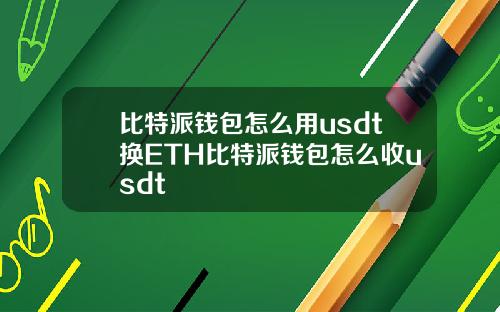 比特派钱包怎么用usdt换ETH比特派钱包怎么收usdt